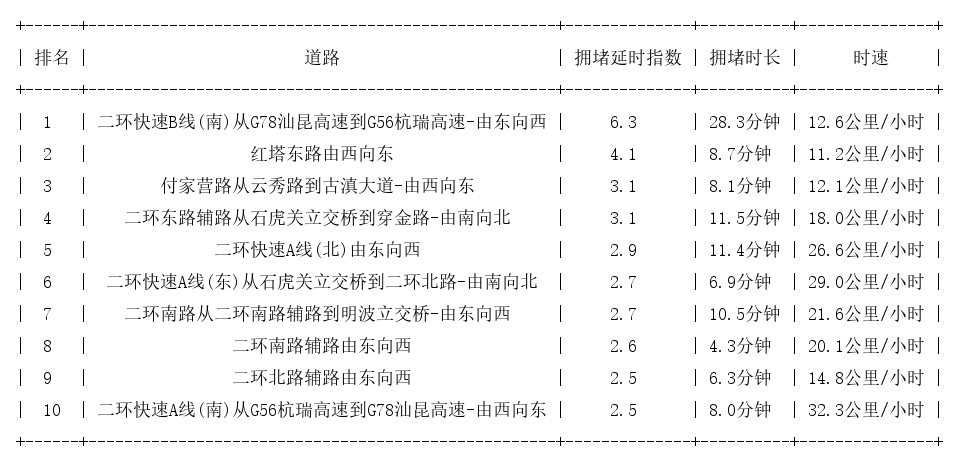 | 排名 | 道路 | 拥堵延时指数 | 拥堵时长 | 时速 |
|---|---|---|---|---|
| 1 | 二环快速B线(南)从G78汕昆高速到G56杭瑞高速-由东向西 | 6.3 | 28.3分钟 | 12.6公里/小时 |
| 2 | 红塔东路由西向东 | 4.1 | 8.7分钟 | 11.2公里/小时 |
| 3 | 付家营路从云秀路到古滇大道-由西向东 | 3.1 | 8.1分钟 | 12.1公里/小时 |
| 4 | 二环东路辅路从石虎关立交桥到穿金路-由南向北 | 3.1 | 11.5分钟 | 18.0公里/小时 |
| 5 | 二环快速A线(北)由东向西 | 2.9 | 11.4分钟 | 26.6公里/小时 |
| 6 | 二环快速A线(东)从石虎关立交桥到二环北路-由南向北 | 2.7 | 6.9分钟 | 29.0公里/小时 |
| 7 | 二环南路从二环南路辅路到明波立交桥-由东向西 | 2.7 | 10.5分钟 | 21.6公里/小时 |
| 8 | 二环南路辅路由东向西 | 2.6 | 4.3分钟 | 20.1公里/小时 |
| 9 | 二环北路辅路由东向西 | 2.5 | 6.3分钟 | 14.8公里/小时 |
| 10 | 二环快速A线(南)从G56杭瑞高速到G78汕昆高速-由西向东 | 2.5 | 8.0分钟 | 32.3公里/小时 |